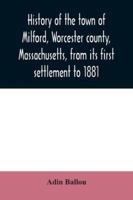 History of the town of Milford, Worcester county, Massachusetts, from its first settlement to 1881

Adin Ballou